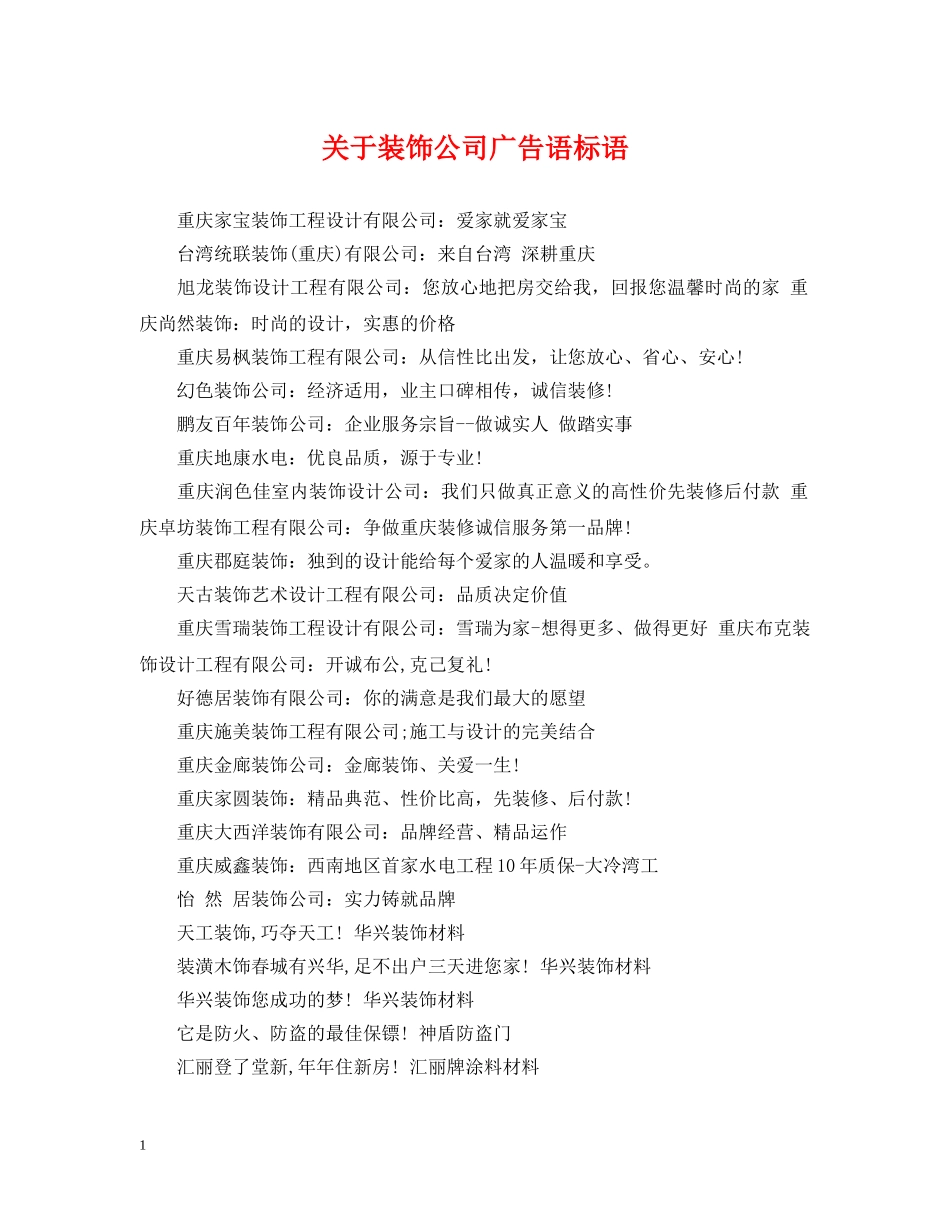 关于装饰公司广告语标语

重庆家宝装饰工程设计有限公司：爱家就爱家宝

台湾统联装饰(重庆)有限公司：来自台湾 深耕重庆

旭龙装饰设计工程有限公司：您放心地把房交给我，回报您温馨时尚的家 重庆尚然装饰：时尚的设计，实惠的价格

重庆易枫装饰工程有限公司：从信性比出发，让您放心、省心、安心！

幻色装饰公司：经济适用，业主口碑相传，诚信装修！

鹏友百年装饰公司：企业服务宗旨--做诚实人 做踏实事

重庆地康水电：优良品质，源于专业！

重庆润色佳室内装饰设计公司：我们只做真正意义的高性价先装修后付款 重庆卓坊装饰工程有限公司：争做重庆装修诚信服务第一品牌！

重庆郡庭装饰：独到的设计能给每个爱家的人温暖和享受。

天古装饰艺术设计工程有限公司：品质决定价值

重庆雪瑞装饰工程设计有限公司：雪瑞为家-想得更多、做得更好 重庆布克装饰设计工程有限公司：开诚布公,克己复礼！

好德居装饰有限公司：你的满意是我们最大的愿望

重庆施美装饰工程有限公司;施工与设计的完美结合

重庆金廊装饰公司：金廊装饰、关爱一生！

重庆家圆装饰：精品典范、性价比高，先装修、后付款！

重庆大西洋装饰有限公司：品牌经营、精品运作

重庆威鑫装饰：西南地区首家水电工程10年质保-大冷湾工

怡 然 居装饰公司：实力铸就品牌

天工装饰,巧夺天工！华兴装饰材料

装潢木饰春城有兴华,足不出户三天进您家！华兴装饰材料

华兴装饰您成功的梦！华兴装饰材料

它是防火、防盗的最佳保镖！神盾防盗门

汇丽登了堂新,年年住新房！汇丽牌涂料材料

1